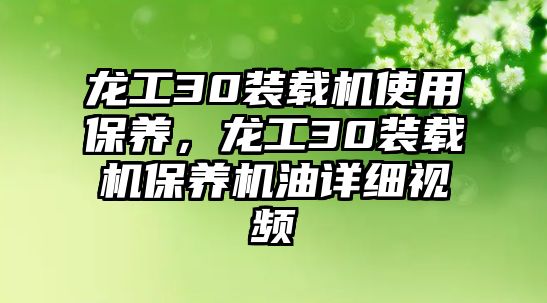 龙工30装载机使用保养，龙工30装载机保养机油详细视频